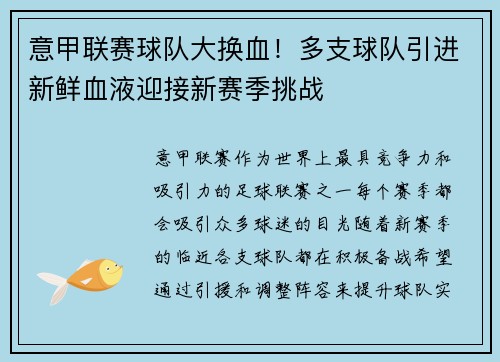 意甲联赛球队大换血！多支球队引进新鲜血液迎接新赛季挑战

意甲联赛作为世界上最具竞争力和吸引力的足球联赛之一每个赛季都会吸引众多球迷的目光随着新赛季的临近各支球队都在积极备战希望通过引援和调整阵容来提升球队实